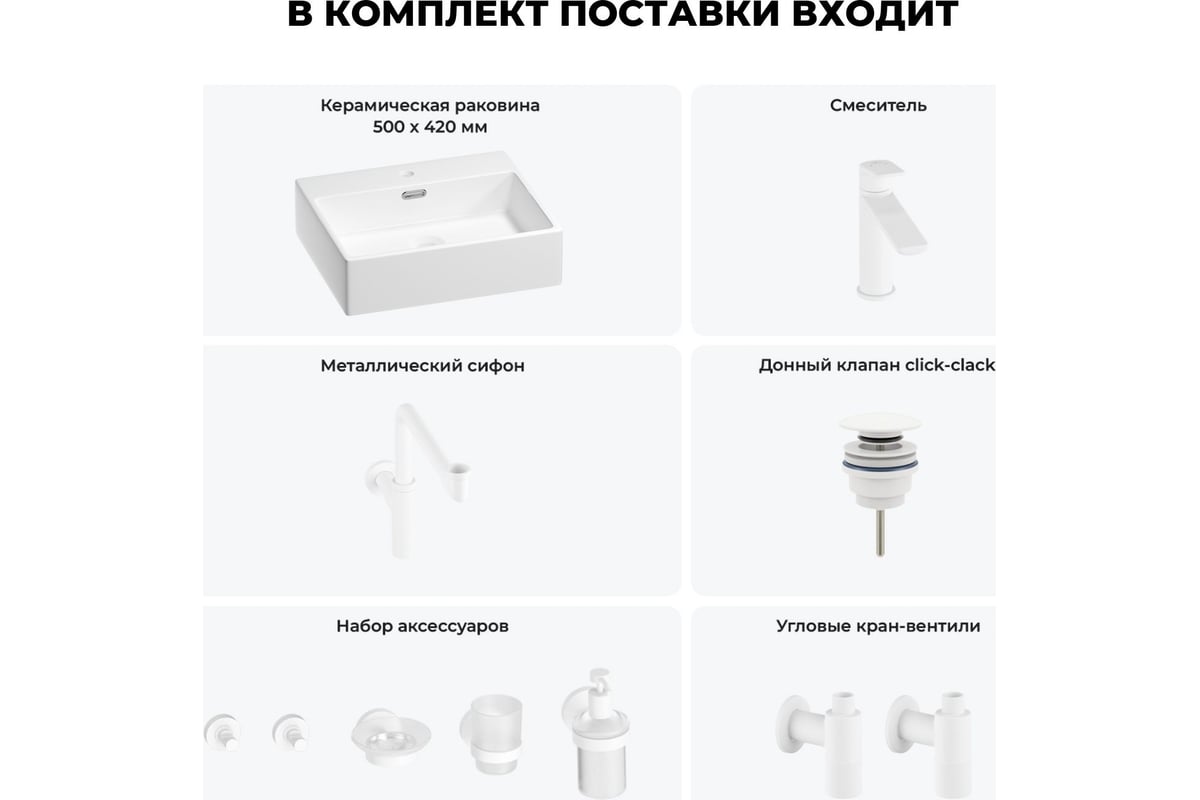 В КОМПЛЕКТ ПОСТАВКИ ВХОДИТ

Керамическая раковина
500 х 420 мм

Смеситель

Металлический сифон

Донный клапан click-clack

Набор аксессуаров

Угловые кран-вентили